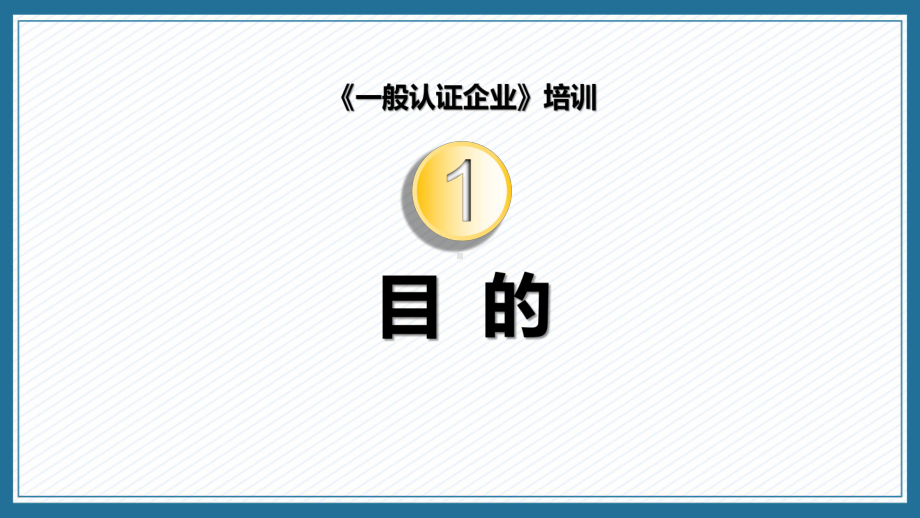 《一般认证企业》培训

1

目 的